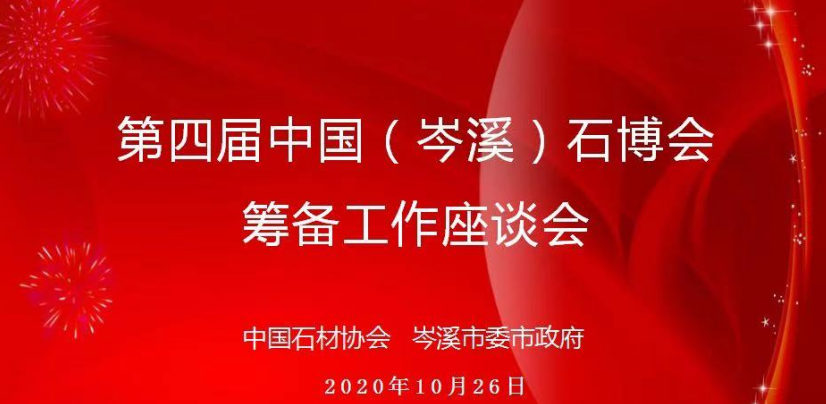 第四届中国（岑溪）石博会
筹备工作座谈会

中国石材协会　岑溪市委市政府

2020年10月26日